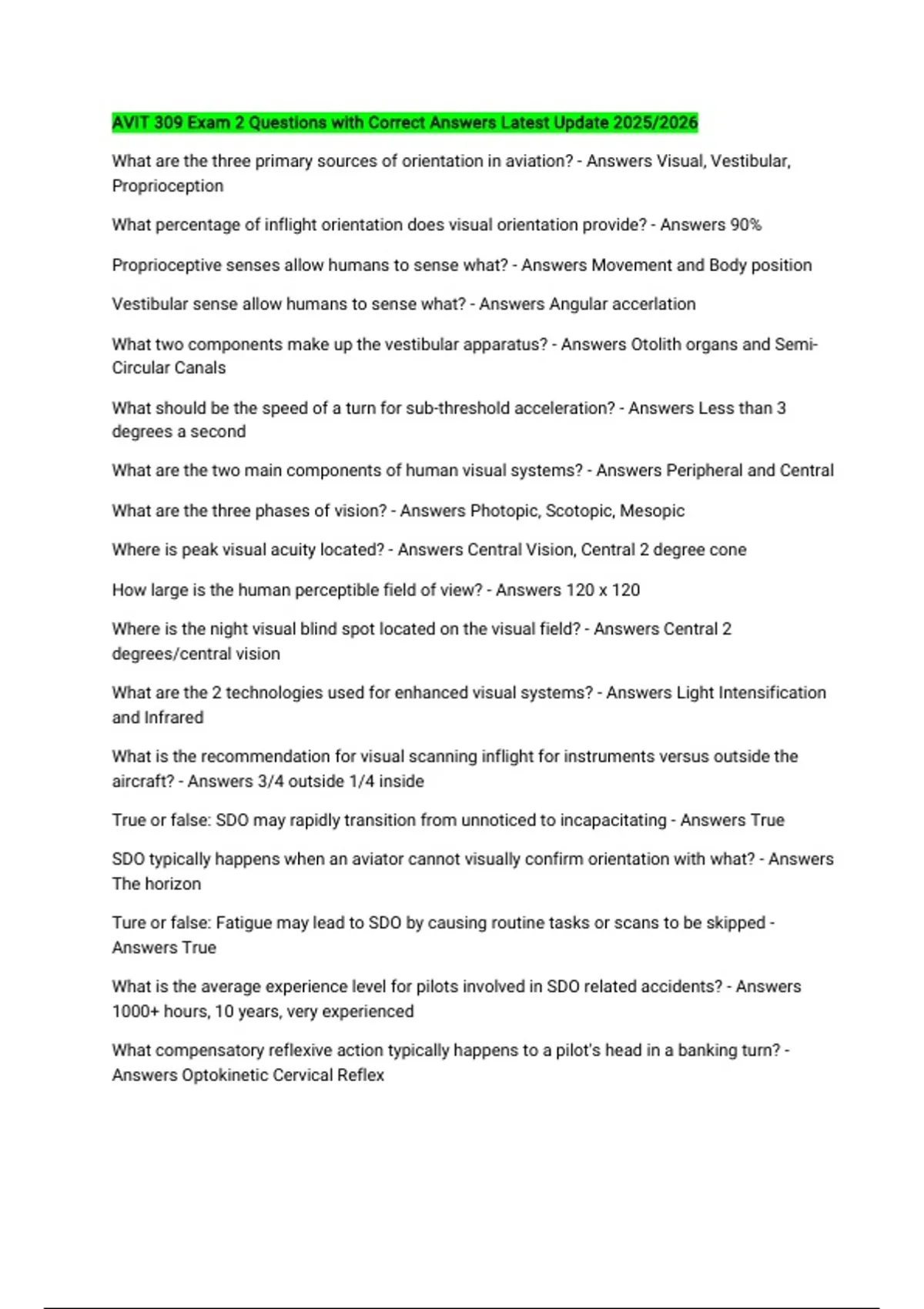 AVIT 309 Exam 2 Questions with Correct Answers Latest Update 2025/2026

What are the three primary sources of orientation in aviation? - Answers Visual, Vestibular, Proprioception

What percentage of inflight orientation does visual orientation provide? - Answers 90%

Proprioceptive senses allow humans to sense what? - Answers Movement and Body position

Vestibular sense allow humans to sense what? - Answers Angular accerlation

What two components make up the vestibular apparatus? - Answers Otolith organs and Semi-Circular Canals

What should be the speed of a turn for sub-threshold acceleration? - Answers Less than 3 degrees a second

What are the two main components of human visual systems? - Answers Peripheral and Central

What are the three phases of vision? - Answers Photopic, Scotopic, Mesopic

Where is peak visual acuity located? - Answers Central Vision, Central 2 degree cone

How large is the human perceptible field of view? - Answers 120 x 120

Where is the night visual blind spot located on the visual field? - Answers Central 2 degrees/central vision

What are the 2 technologies used for enhanced visual systems? - Answers Light Intensification and Infrared

What is the recommendation for visual scanning inflight for instruments versus outside the aircraft? - Answers 3/4 outside 1/4 inside

True or false: SDO may rapidly transition from unnoticed to incapacitating - Answers True

SDO typically happens when an aviator cannot visually confirm orientation with what? - Answers The horizon

Ture or false: Fatigue may lead to SDO by causing routine tasks or scans to be skipped - Answers True

What is the average experience level for pilots involved in SDO related accidents? - Answers 1000+ hours, 10 years, very experienced

What compensatory reflexive action typically happens to a pilot's head in a banking turn? - Answers Optokinetic Cervical Reflex